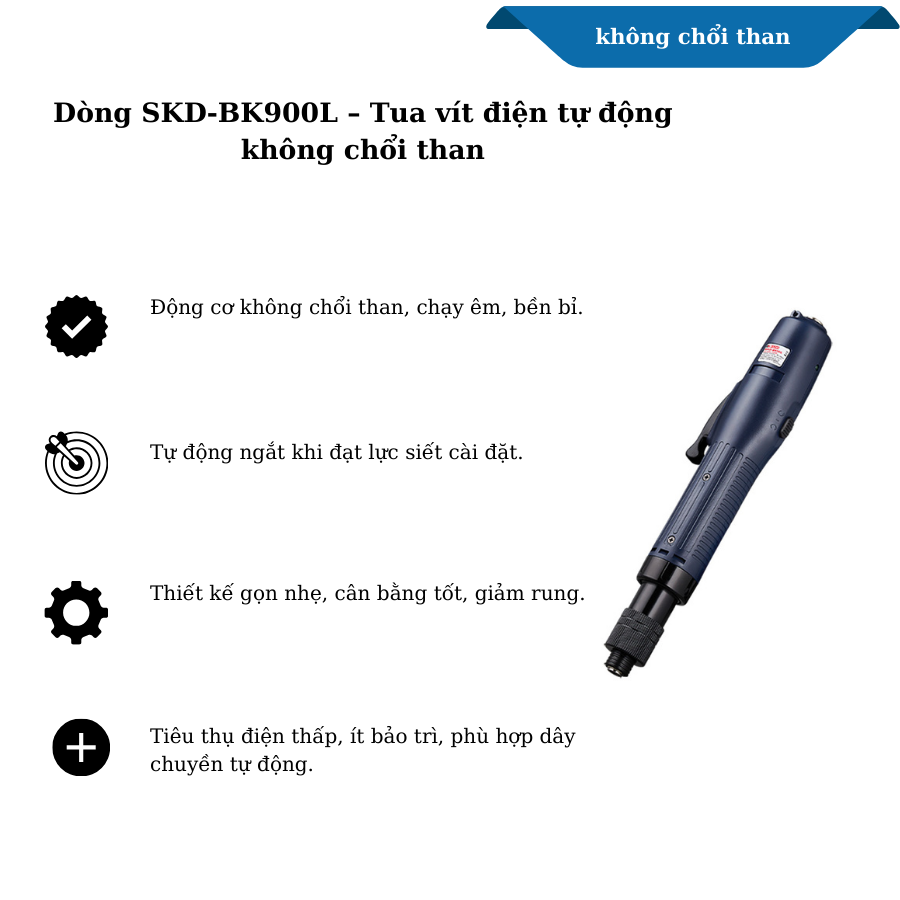 không chổi than

Dòng SKD-BK900L – Tua vít điện tự động không chổi than

Động cơ không chổi than, chạy êm, bền bỉ.

Tự động ngắt khi đạt lực siết cài đặt.

Thiết kế gọn nhẹ, cân bằng tốt, giảm rung.

Tiêu thụ điện thấp, ít bảo trì, phù hợp dây chuyền tự động.